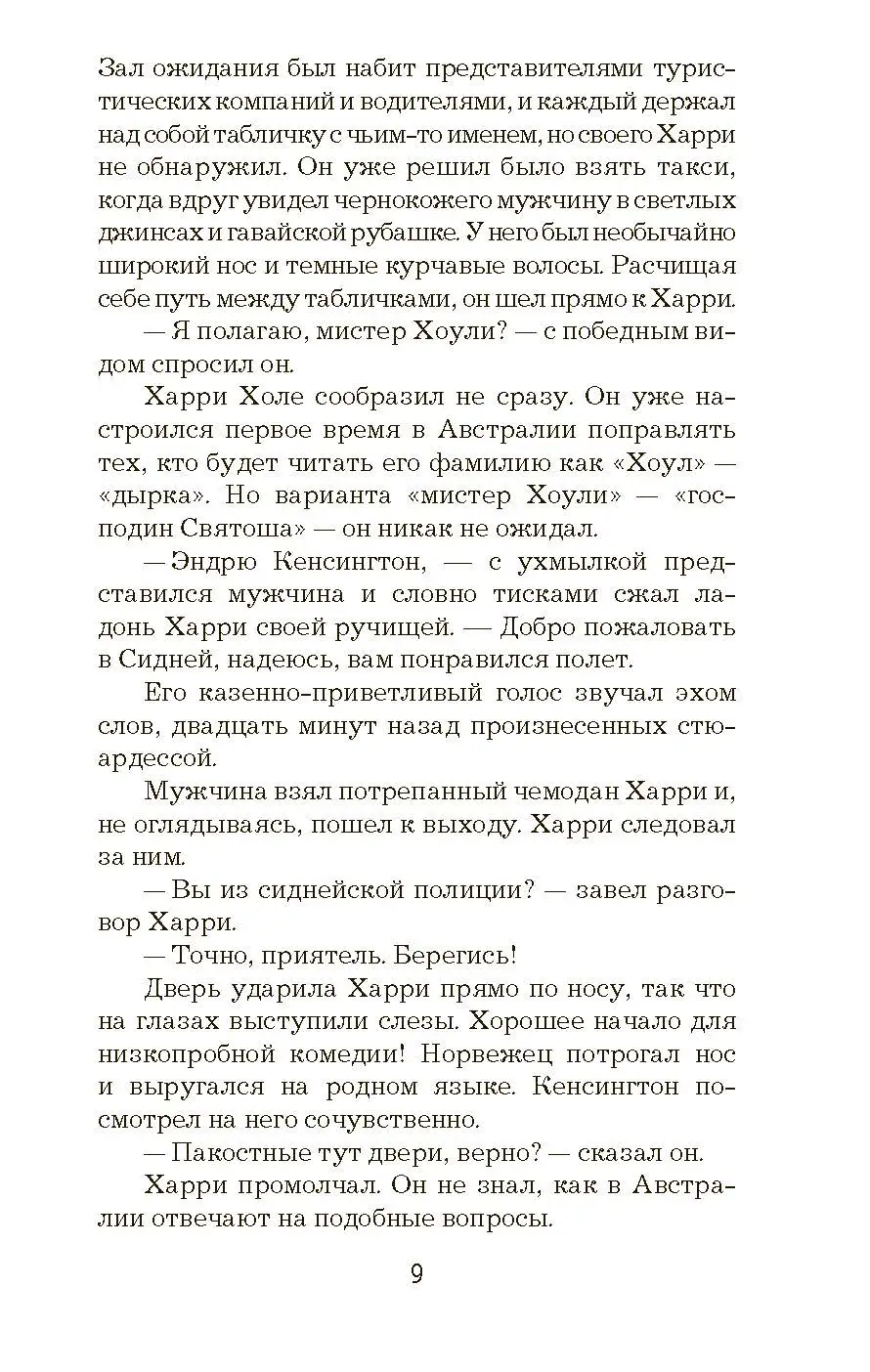 Зал ожидания был набит представителями туристических компаний и водителями, и каждый держал над собой табличку с чьим-то именем, но своего Харри не обнаружил. Он уже решил было взять такси, когда вдруг увидел чернокожего мужчину в светлых джинсах и гавайской рубашке. У него был необычайно широкий нос и темные курчавые волосы. Расчищая себе путь между табличками, он шел прямо к Харри.

— Я полагаю, мистер Хоули? — с победным видом спросил он.

Харри Холе сообразил не сразу. Он уже настроился первое время в Австралии поправлять тех, кто будет читать его фамилию как «Хоул» — «дырка». Но варианта «мистер Хоули» — «господин Святоша» — он никак не ожидал.

— Эндрю Кенсингтон, — с ухмылкой представился мужчина и словно тисками сжал ладонь Харри своей ручищей. — Добро пожаловать в Сидней, надеюсь, вам понравился полет.

Его казенно-приветливый голос звучал эхом слов, двадцать минут назад произнесенных стюардессой.

Мужчина взял потрепанный чемодан Харри и, не оглядываясь, пошел к выходу. Харри следовал за ним.

— Вы из сиднейской полиции? — завел разговор Харри.

— Точно, приятель. Берегись!

Дверь ударила Харри прямо по носу, так что на глазах выступили слезы. Хорошее начало для низкопробной комедии! Норвежец потрогал нос и выругался на родном языке. Кенсингтон посмотрел на него сочувственно.

— Пакостные тут двери, верно? — сказал он.

Харри промолчал. Он не знал, как в Австралии отвечают на подобные вопросы.

9